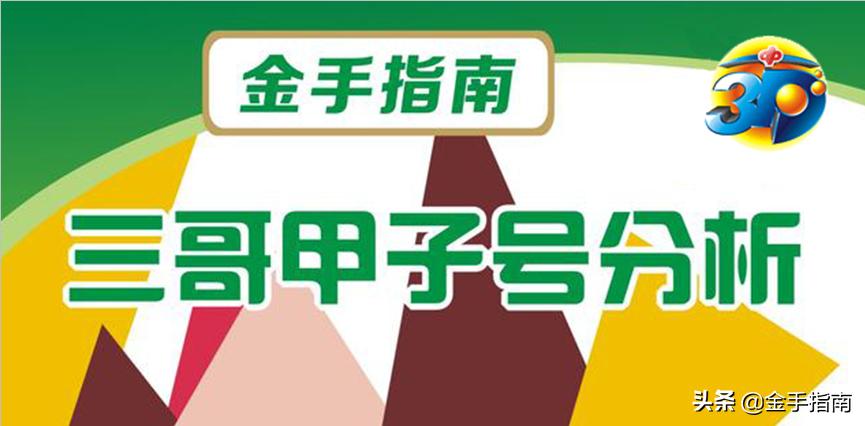 金手指南

3D

三哥甲子号分析

头条 @金手指南